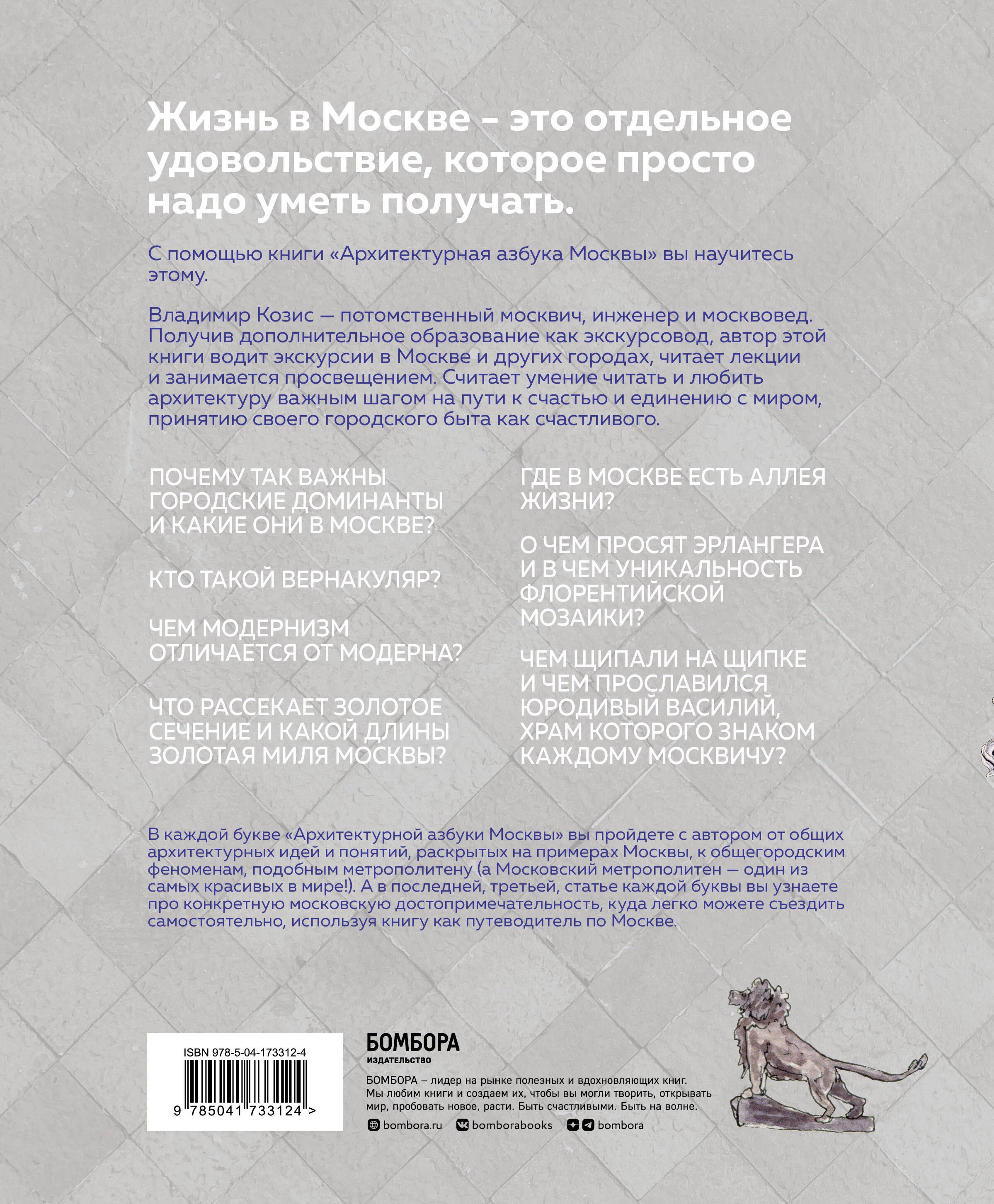 Жизнь в Москве – это отдельное удовольствие, которое просто надо уметь получать.

С помощью книги «Архитектурная азбука Москвы» вы научитесь этому.

Владимир Козис — потомственный москвич, инженер и москвовед. Получив дополнительное образование как экскурсовод, автор этой книги водит экскурсии в Москве и других городах, читает лекции и занимается просвещением. Считает умение читать и любить архитектуру важным шагом на пути к счастью и единению с миром, принятию своего городского быта как счастливого.

ПОЧЕМУ ТАК ВАЖНЫ ГОРОДСКИЕ ДОМИНАНТЫ И КАКИЕ ОНИ В МОСКВЕ?

КТО ТАКОЙ ВЕРНАКУЛЯР?

ЧЕМ МОДЕРНИЗМ ОТЛИЧАЕТСЯ ОТ МОДЕРНА?

ЧТО РАССЕКАЕТ ЗОЛОТОЕ СЕЧЕНИЕ И КАКОЙ ДЛИНЫ ЗОЛОТАЯ МИЛЯ МОСКВЫ?

ГДЕ В МОСКВЕ ЕСТЬ АЛЛЕЯ ЖИЗНИ?

О ЧЕМ ПРОСЯТ ЭРЛАНГЕРА И В ЧЕМ УНИКАЛЬНОСТЬ ФЛОРЕНТИЙСКОЙ МОЗАИКИ?

ЧЕМ ЩИПАЛИ НА ЩИПКЕ И ЧЕМ ПРОСЛАВИЛСЯ ЮРОДИВЫЙ ВАСИЛИЙ, ХРАМ КОТОРОГО ЗНАКОМ КАЖДОМУ МОСКВИЧУ?

В каждой букве «Архитектурной азбуки Москвы» вы пройдете с автором от общих архитектурных идей и понятий, раскрытых на примерах Москвы, к общегородским феноменам, подобным метрополитену (а Московский метрополитен — один из самых красивых в мире!). А в последней, третьей, статье каждой буквы вы узнаете про конкретную московскую достопримечательность, куда легко можете съездить самостоятельно, используя книгу как путеводитель по Москве.

ISBN 978-5-04-173312-4

9 785041 733124 >

БОМБОРА
ИЗДАТЕЛЬСТВО

БОМБОРА – лидер на рынке полезных и вдохновляющих книг. Мы любим книги и создаем их, чтобы вы могли творить, открывать мир, пробовать новое, расти. Быть счастливыми. Быть на волне.

bombora.ru bomborabooks bombora